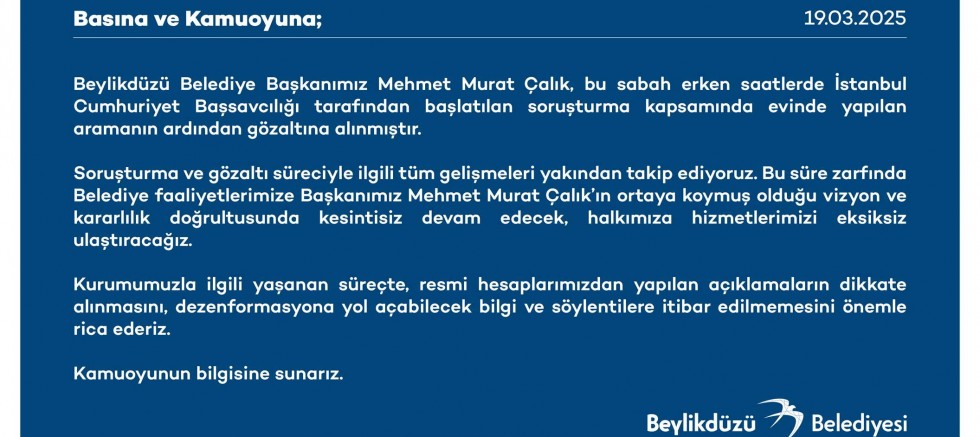 Basına ve Kamuoyuna;
19.03.2025

Beylikdüzü Belediye Başkanımız Mehmet Murat Çalık, bu sabah erken saatlerde İstanbul Cumhuriyet Başsavcılığı tarafından başlatılan soruşturma kapsamında evinde yapılan aramanın ardından gözaltına alınmıştır.

Soruşturma ve gözaltı süreciyle ilgili tüm gelişmeleri yakından takip ediyoruz. Bu süre zarfında Belediye faaliyetlerimize Başkanımız Mehmet Murat Çalık'ın ortaya koymuş olduğu vizyon ve kararlılık doğrultusunda kesintisiz devam edecek, halkımıza hizmetlerimizi eksiksiz ulaştıracağız.

Kurumumuzla ilgili yaşanan süreçte, resmi hesaplarımızdan yapılan açıklamaların dikkate alınmasını, dezenformasyona yol açabilecek bilgi ve söylentilere itibar edilmemesini önemle rica ederiz.

Kamuoyunun bilgisine sunarız.

Beylikdüzü Belediyesi